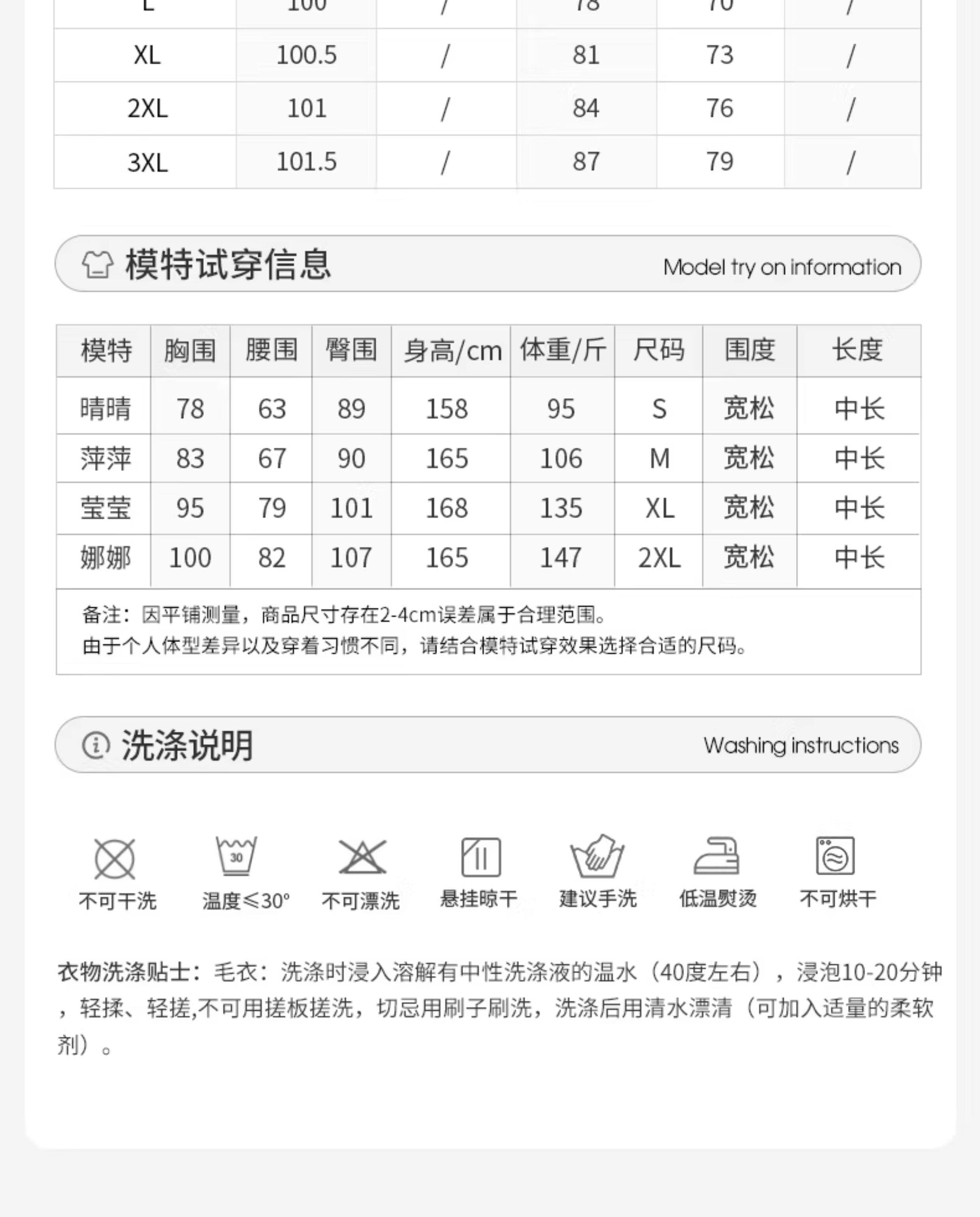 | L | 100 | / | 78 | 70 | / |
|---|---|---|---|---|---|
| XL | 100.5 | / | 81 | 73 | / |
| 2XL | 101 | / | 84 | 76 | / |
| 3XL | 101.5 | / | 87 | 79 | / |

模特试穿信息 Model try on information

| 模特 | 胸围 | 腰围 | 臀围 | 身高/cm | 体重/斤 | 尺码 | 围度 | 长度 |
|---|---|---|---|---|---|---|---|---|
| 晴晴 | 78 | 63 | 89 | 158 | 95 | S | 宽松 | 中长 |
| 萍萍 | 83 | 67 | 90 | 165 | 106 | M | 宽松 | 中长 |
| 莹莹 | 95 | 79 | 101 | 168 | 135 | XL | 宽松 | 中长 |
| 娜娜 | 100 | 82 | 107 | 165 | 147 | 2XL | 宽松 | 中长 |

备注：因平铺测量，商品尺寸存在2-4cm误差属于合理范围。
由于个人体型差异以及穿着习惯不同，请结合模特试穿效果选择合适的尺码。

洗涤说明 Washing instructions

30

不可干洗 温度≤30° 不可漂洗 悬挂晾干 建议手洗 低温熨烫 不可烘干

衣物洗涤贴士：毛衣：洗涤时浸入溶解有中性洗涤液的温水（40度左右），浸泡10-20分钟，轻揉、轻搓,不可用搓板搓洗，切忌用刷子刷洗，洗涤后用清水漂清（可加入适量的柔软剂）。